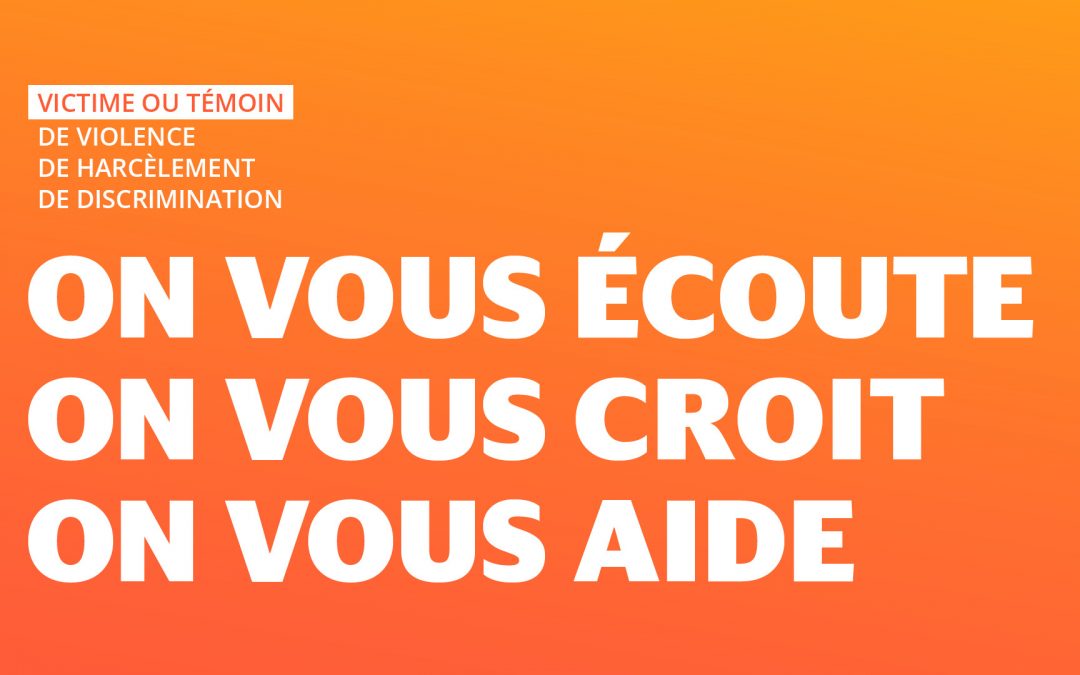 VICTIME OU TÉMOIN
DE VIOLENCE
DE HARCÈLEMENT
DE DISCRIMINATION

ON VOUS ÉCOUTE
ON VOUS CROIT
ON VOUS AIDE